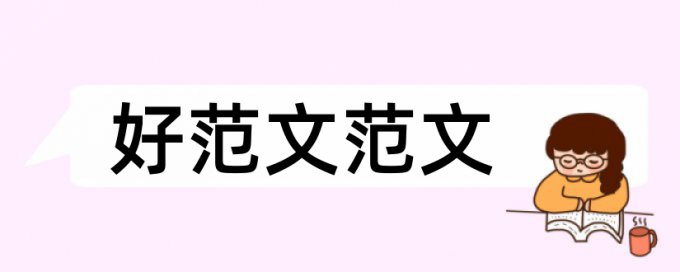 好范文范文